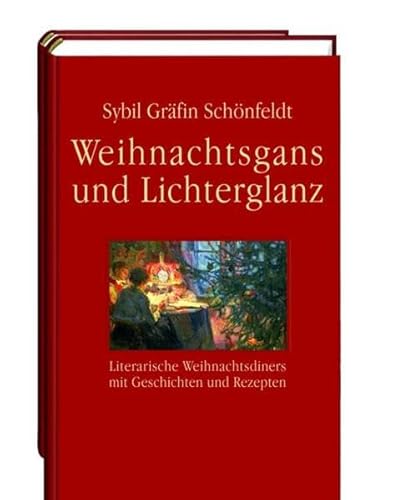 Sybil Gräfin Schönfeldt

Weihnachtsgans und Lichterglanz

Literarische Weihnachtsdiners mit Geschichten und Rezepten